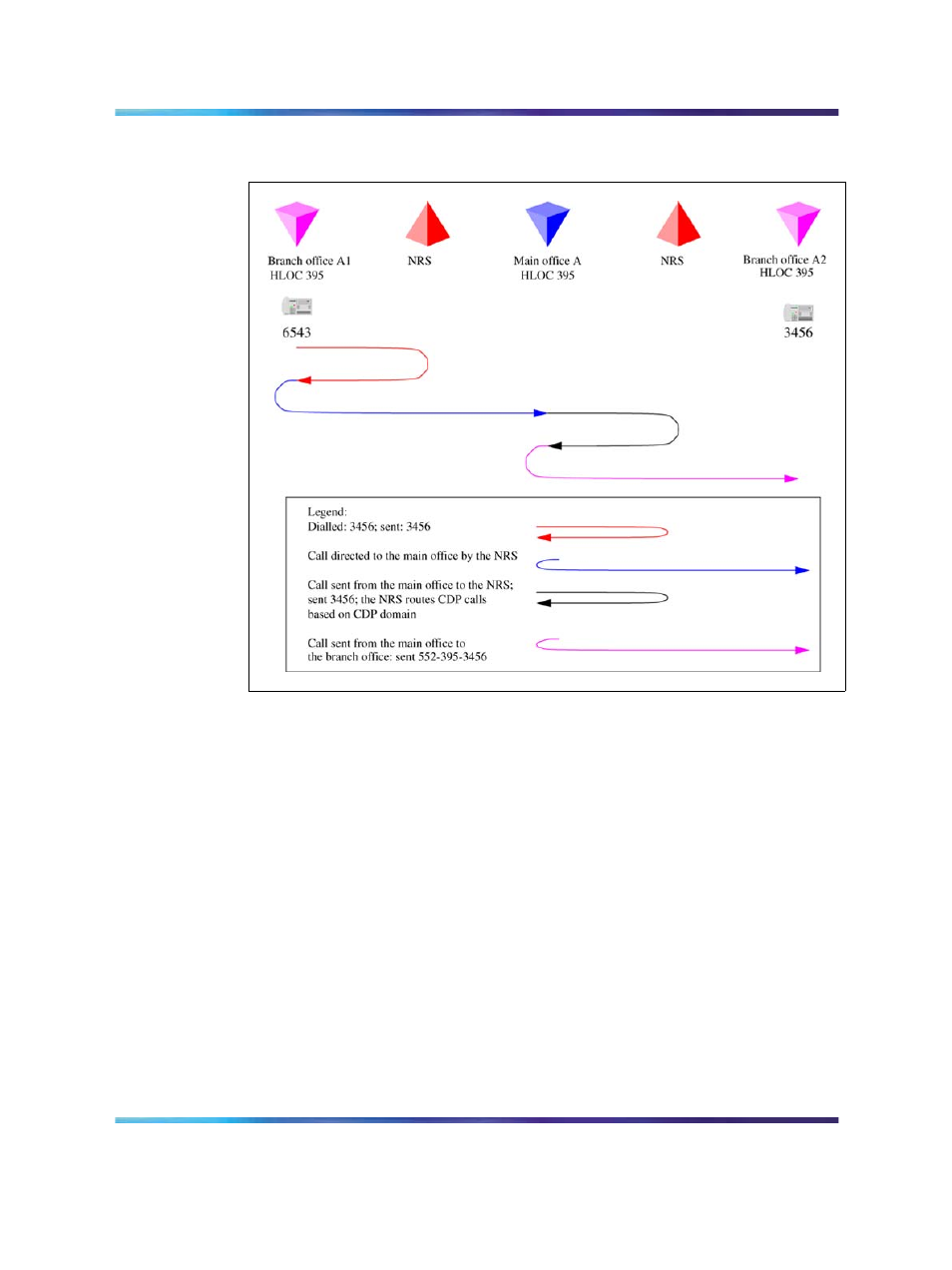 Branch office A1
HLOC 395

NRS

Main office A
HLOC 395

NRS

Branch office A2
HLOC 395

6543

3456

Legend:
Dialled: 3456; sent: 3456

Call directed to the main office by the NRS

Call sent from the main office to the NRS; sent 3456; the NRS routes CDP calls based on CDP domain

Call sent from the main office to the branch office: sent 552-395-3456